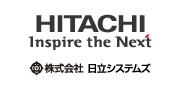 HITACHI
Inspire the Next

株式会社 日立システムズ